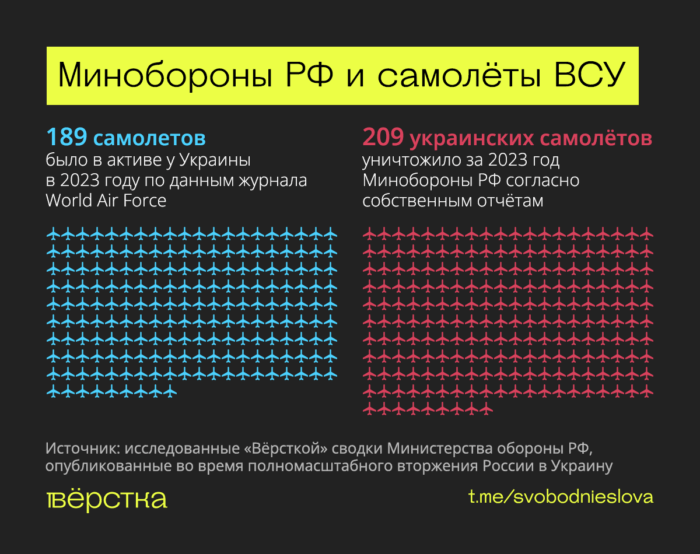 Минобороны РФ и самолёты ВСУ

189 самолетов
было в активе у Украины в 2023 году по данным журнала World Air Force

209 украинских самолётов
уничтожило за 2023 год Минобороны РФ согласно собственным отчётам

Источник: исследованные «Вёрсткой» сводки Министерства обороны РФ, опубликованные во время полномасштабного вторжения России в Украину

вёрстка

t.me/svobodnieslova